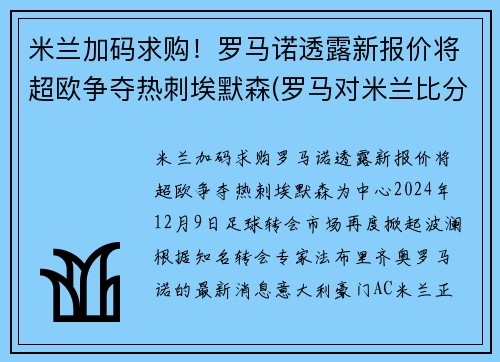 米兰加码求购！罗马诺透露新报价将超欧争夺热刺埃默森(罗马对米兰比分

米兰加码求购罗马诺透露新报价将超欧争夺热刺埃默森为中心2024年12月9日足球转会市场再度掀起波澜根据知名转会专家法布里齐奥罗马诺的最新消息意大利豪门AC米兰正